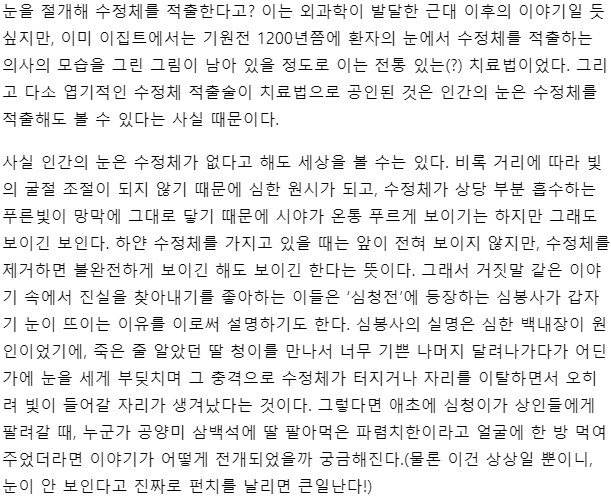 눈을 절개해 수정체를 적출한다고? 이는 외과학이 발달한 근대 이후의 이야기일 듯 싶지만, 이미 이집트에서는 기원전 1200년쯤에 환자의 눈에서 수정체를 적출하는 의사의 모습을 그린 그림이 남아 있을 정도로 이는 전통 있는(?) 치료법이었다. 그리고 다소 엽기적인 수정체 적출술이 치료법으로 공인된 것은 인간의 눈은 수정체를 적출해도 볼 수 있다는 사실 때문이다.

사실 인간의 눈은 수정체가 없다고 해도 세상을 볼 수는 있다. 비록 거리에 따라 빛의 굴절 조절이 되지 않기 때문에 심한 원시가 되고, 수정체가 상당 부분 흡수하는 푸른빛이 망막에 그대로 닿기 때문에 시야가 온통 푸르게 보이기는 하지만 그래도 보이긴 보인다. 하얀 수정체를 가지고 있을 때는 앞이 전혀 보이지 않지만, 수정체를 제거하면 불완전하게 보이긴 해도 보이긴 한다는 뜻이다. 그래서 거짓말 같은 이야기 속에서 진실을 찾아내기를 좋아하는 이들은 '심청전'에 등장하는 심봉사가 갑자기 눈이 뜨이는 이유를 이로써 설명하기도 한다. 심봉사의 실명은 심한 백내장이 원인이었기에, 죽은 줄 알았던 딸 청이를 만나서 너무 기쁜 나머지 달려나가다가 어딘가에 눈을 세게 부딪치며 그 충격으로 수정체가 터지거나 자리를 이탈하면서 오히려 빛이 들어갈 자리가 생겨났다는 것이다. 그렇다면 애초에 심청이가 상인들에게 팔려갈 때, 누군가 공양미 삼백석에 딸 팔아먹은 파렴치한이라고 얼굴에 한 방 먹여주었더라면 이야기가 어떻게 전개되었을까 궁금해진다.(물론 이건 상상일 뿐이니, 눈이 안 보인다고 진짜로 펀치를 날리면 큰일난다!)